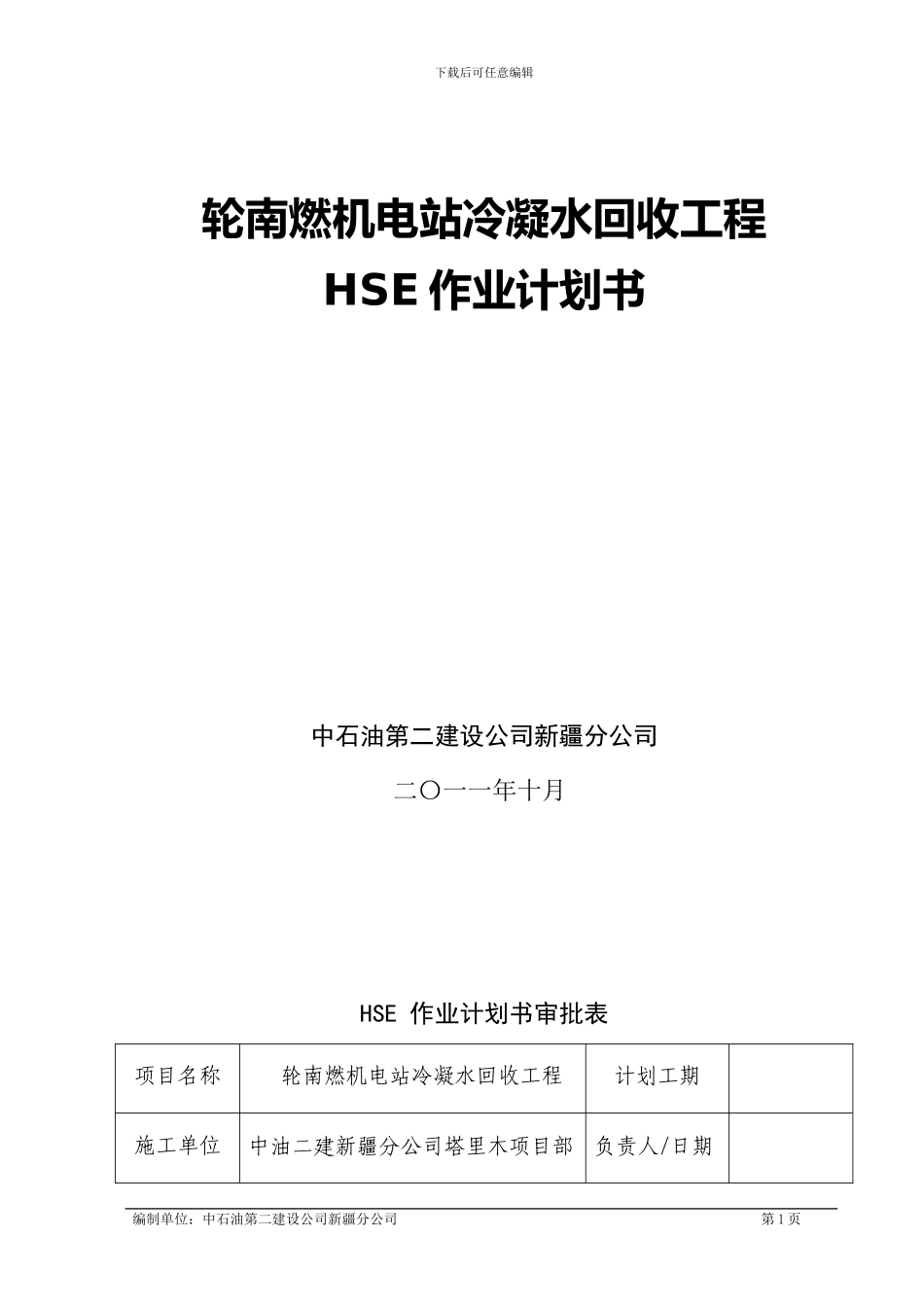 下载后可任意编辑

轮南燃机电站冷凝水回收工程
HSE 作业计划书

中石油第二建设公司新疆分公司

二〇一一年十月

HSE 作业计划书审批表

| 项目名称 | 轮南燃机电站冷凝水回收工程 | 计划工期 |  |
|---|---|---|---|
| 施工单位 | 中油二建新疆分公司塔里木项目部 | 负责人/日期 |  |

编制单位：中石油第二建设公司新疆分公司 第 1 页